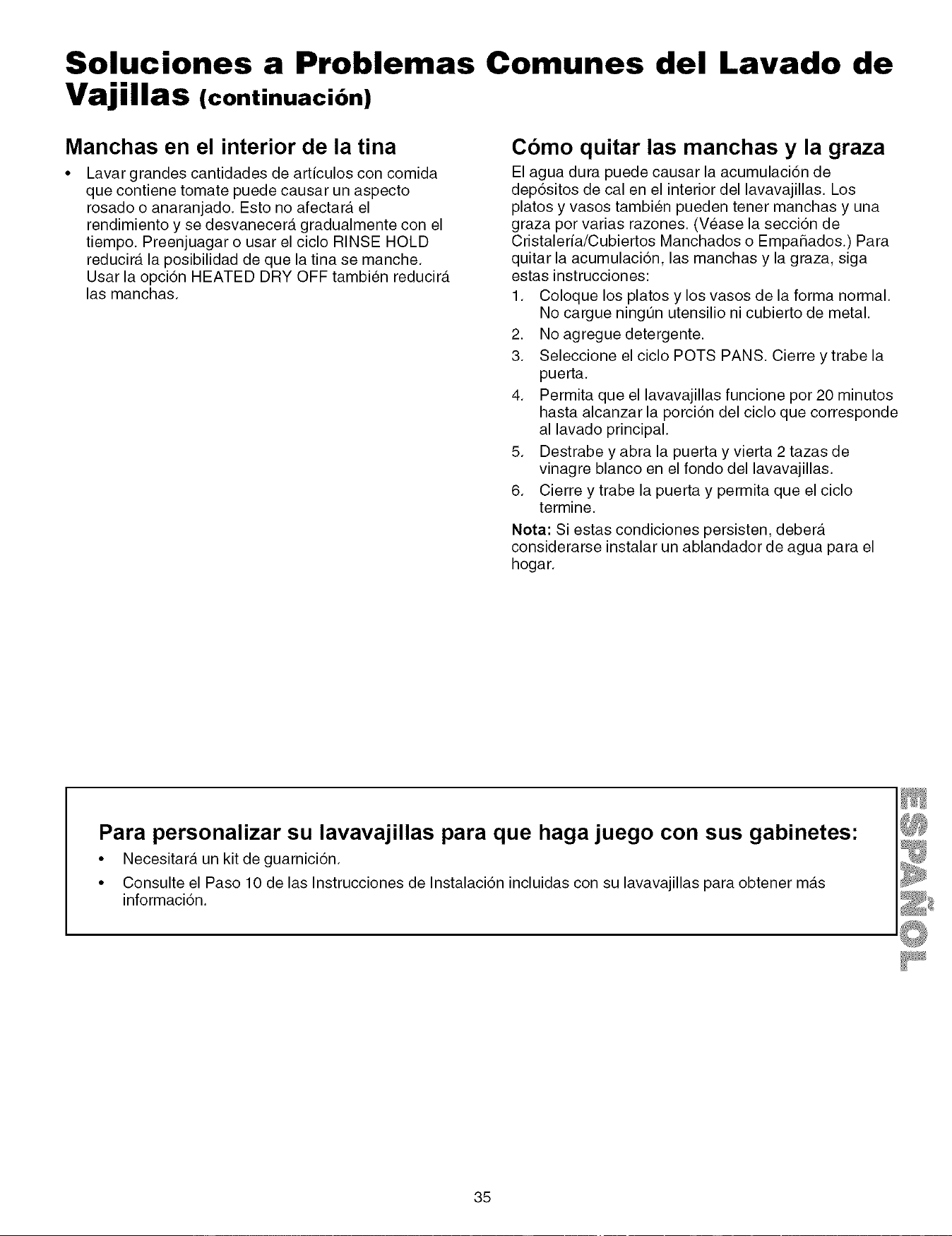 Soluciones a Problemas Comunes del Lavado de Vajillas (continuación)

Manchas en el interior de la tina

• Lavar grandes cantidades de artículos con comida que contiene tomate puede causar un aspecto rosado o anaranjado. Esto no afectará el rendimiento y se desvanecerá gradualmente con el tiempo. Preenjuagar o usar el ciclo RINSE HOLD reducirá la posibilidad de que la tina se manche. Usar la opción HEATED DRY OFF también reducirá las manchas.

Cómo quitar las manchas y la graza

El agua dura puede causar la acumulación de depósitos de cal en el interior del lavavajillas. Los platos y vasos también pueden tener manchas y una graza por varias razones. (Véase la sección de Cristalería/Cubiertos Manchados o Empañados.) Para quitar la acumulación, las manchas y la graza, siga estas instrucciones:

1. Coloque los platos y los vasos de la forma normal. No cargue ningún utensilio ni cubierto de metal.
2. No agregue detergente.
3. Seleccione el ciclo POTS PANS. Cierre y trabe la puerta.
4. Permita que el lavavajillas funcione por 20 minutos hasta alcanzar la porción del ciclo que corresponde al lavado principal.
5. Destrabe y abra la puerta y vierta 2 tazas de vinagre blanco en el fondo del lavavajillas.
6. Cierre y trabe la puerta y permita que el ciclo termine.

Nota: Si estas condiciones persisten, deberá considerarse instalar un ablandador de agua para el hogar.

Para personalizar su lavavajillas para que haga juego con sus gabinetes:

• Necesitará un kit de guarnición.
• Consulte el Paso 10 de las Instrucciones de Instalación incluidas con su lavavajillas para obtener más información.

ESPAÑOL

35